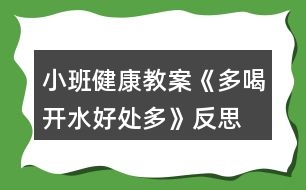 小班健康教案《多喝开水好处多》反思